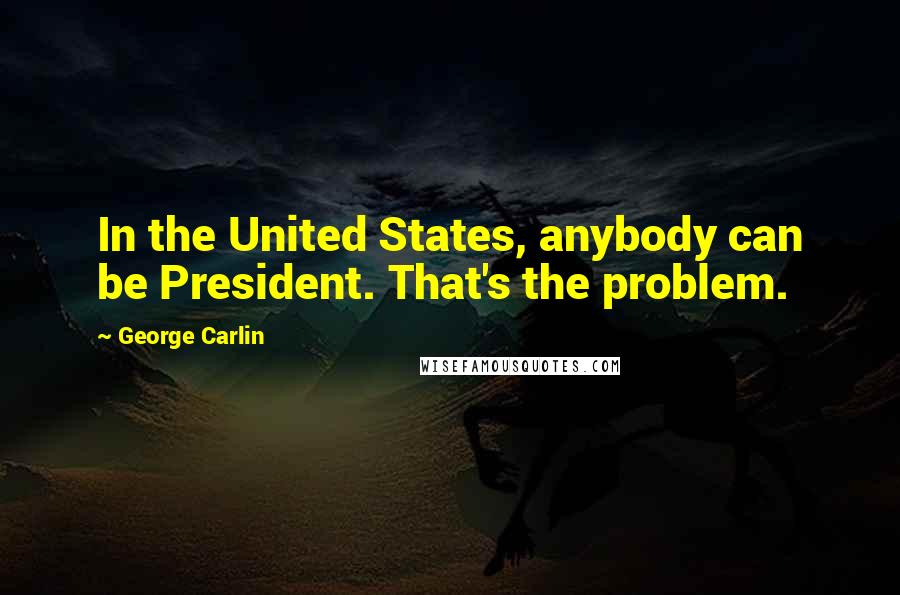 In the United States, anybody can be President. That's the problem.

~ George Carlin

WISEFAMOUSQUOTES.COM